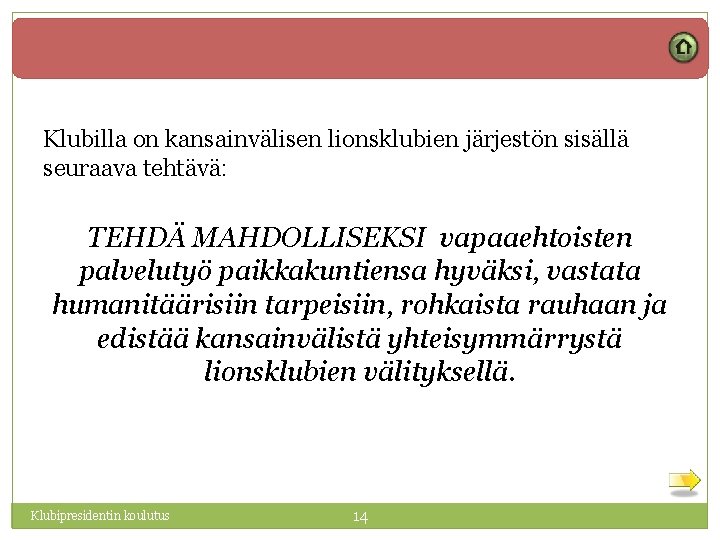 Klubilla on kansainvälisen lionsklubien järjestön sisällä seuraava tehtävä:

TEHDÄ MAHDOLLISEKSI vapaaehtoisten palvelutyö paikkakuntiensa hyväksi, vastata humanitäärisiin tarpeisiin, rohkaista rauhaan ja edistää kansainvälistä yhteisymmärrystä lionsklubien välityksellä.

Klubipresidentin koulutus

14